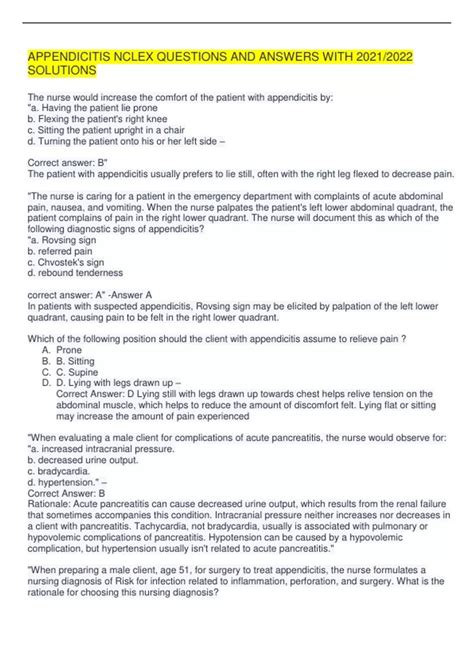 APPENDICITIS NCLEX QUESTIONS AND ANSWERS WITH 2021/2022 SOLUTIONS

The nurse would increase the comfort of the patient with appendicitis by:
"a. Having the patient lie prone
b. Flexing the patient's right knee
c. Sitting the patient upright in a chair
d. Turning the patient onto his or her left side –

Correct answer: B"
The patient with appendicitis usually prefers to lie still, often with the right leg flexed to decrease pain.

"The nurse is caring for a patient in the emergency department with complaints of acute abdominal pain, nausea, and vomiting. When the nurse palpates the patient's left lower abdominal quadrant, the patient complains of pain in the right lower quadrant. The nurse will document this as which of the following diagnostic signs of appendicitis?
"a. Rovsing sign
b. referred pain
c. Chvostek's sign
d. rebound tenderness

correct answer: A" -Answer A
In patients with suspected appendicitis, Rovsing sign may be elicited by palpation of the left lower quadrant, causing pain to be felt in the right lower quadrant.

Which of the following position should the client with appendicitis assume to relieve pain ?
A. Prone
B. B. Sitting
C. C. Supine
D. D. Lying with legs drawn up –
Correct Answer: D Lying still with legs drawn up towards chest helps relive tension on the abdominal muscle, which helps to reduce the amount of discomfort felt. Lying flat or sitting may increase the amount of pain experienced

"When evaluating a male client for complications of acute pancreatitis, the nurse would observe for:
"a. increased intracranial pressure.
b. decreased urine output.
c. bradycardia.
d. hypertension." –
Correct Answer: B
Rationale: Acute pancreatitis can cause decreased urine output, which results from the renal failure that sometimes accompanies this condition. Intracranial pressure neither increases nor decreases in a client with pancreatitis. Tachycardia, not bradycardia, usually is associated with pulmonary or hypovolemic complications of pancreatitis. Hypotension can be caused by a hypovolemic complication, but hypertension usually isn't related to acute pancreatitis."

"When preparing a male client, age 51, for surgery to treat appendicitis, the nurse formulates a nursing diagnosis of Risk for infection related to inflammation, perforation, and surgery. What is the rationale for choosing this nursing diagnosis?